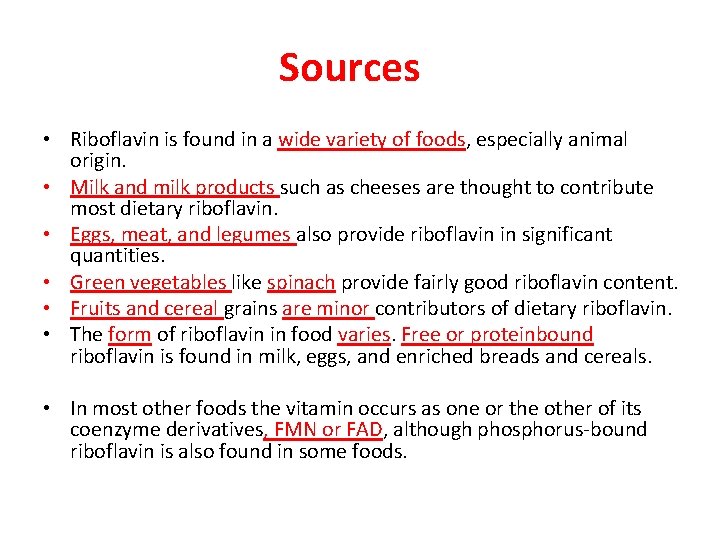 Sources

• Riboflavin is found in a wide variety of foods, especially animal origin.
• Milk and milk products such as cheeses are thought to contribute most dietary riboflavin.
• Eggs, meat, and legumes also provide riboflavin in significant quantities.
• Green vegetables like spinach provide fairly good riboflavin content.
• Fruits and cereal grains are minor contributors of dietary riboflavin.
• The form of riboflavin in food varies. Free or proteinbound riboflavin is found in milk, eggs, and enriched breads and cereals.

• In most other foods the vitamin occurs as one or the other of its coenzyme derivatives, FMN or FAD, although phosphorus-bound riboflavin is also found in some foods.